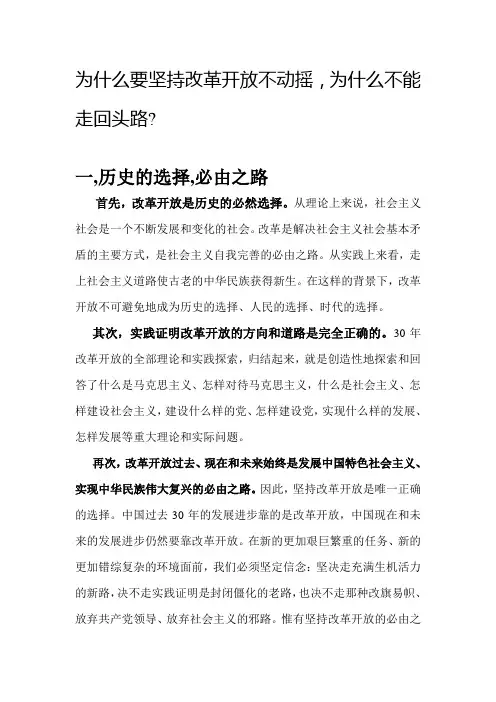 为什么要坚持改革开放不动摇，为什么不能走回头路?

一,历史的选择,必由之路

首先，改革开放是历史的必然选择。从理论上来说，社会主义社会是一个不断发展和变化的社会。改革是解决社会主义社会基本矛盾的主要方式，是社会主义自我完善的必由之路。从实践上来看，走上社会主义道路使古老的中华民族获得新生。在这样的背景下，改革开放不可避免地成为历史的选择、人民的选择、时代的选择。

其次，实践证明改革开放的方向和道路是完全正确的。30 年改革开放的全部理论和实践探索，归结起来，就是创造性地探索和回答了什么是马克思主义、怎样对待马克思主义，什么是社会主义、怎样建设社会主义，建设什么样的党、怎样建设党，实现什么样的发展、怎样发展等重大理论和实际问题。

再次，改革开放过去、现在和未来始终是发展中国特色社会主义、实现中华民族伟大复兴的必由之路。因此，坚持改革开放是唯一正确的选择。中国过去 30 年的发展进步靠的是改革开放，中国现在和未来的发展进步仍然要靠改革开放。在新的更加艰巨繁重的任务、新的更加错综复杂的环境面前，我们必须坚定信念：坚决走充满生机活力的新路，决不走实践证明是封闭僵化的老路，也决不走那种改旗易帜、放弃共产党领导、放弃社会主义的邪路。惟有坚持改革开放的必由之